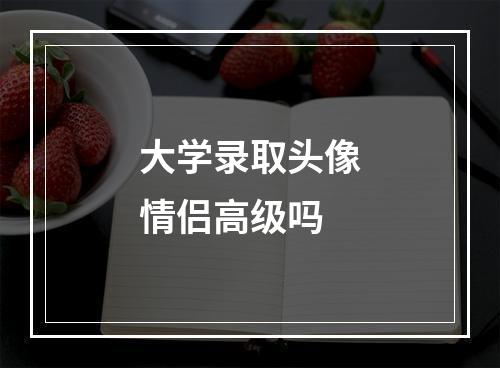 大学录取头像
情侣高级吗